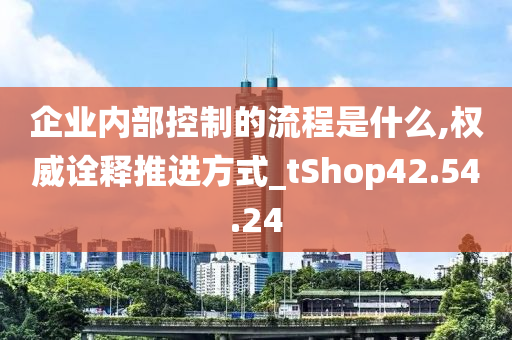 企业内部控制的流程是什么,权威诠释推进方式_tShop42.54.24